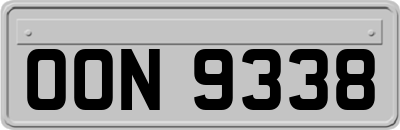 OON 9338